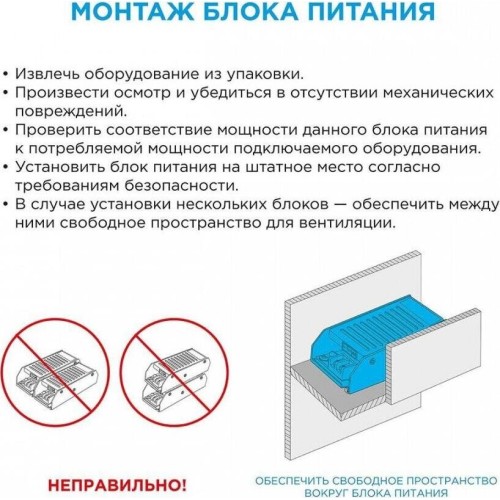 МОНТАЖ БЛОКА ПИТАНИЯ

• Извлечь оборудование из упаковки.
• Произвести осмотр и убедиться в отсутствии механических повреждений.
• Проверить соответствие мощности данного блока питания к потребляемой мощности подключаемого оборудования.
• Установить блок питания на штатное место согласно требованиям безопасности.
• В случае установки нескольких блоков — обеспечить между ними свободное пространство для вентиляции.

НЕПРАВИЛЬНО!

ОБЕСПЕЧИТЬ СВОБОДНОЕ ПРОСТРАНСТВО ВОКРУГ БЛОКА ПИТАНИЯ